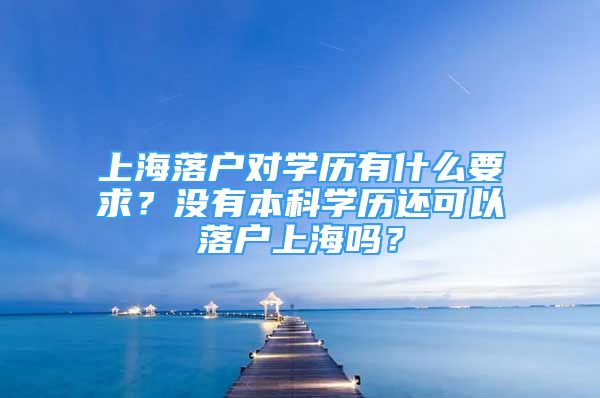 上海落户对学历有什么要求？没有本科学历还可以落户上海吗？